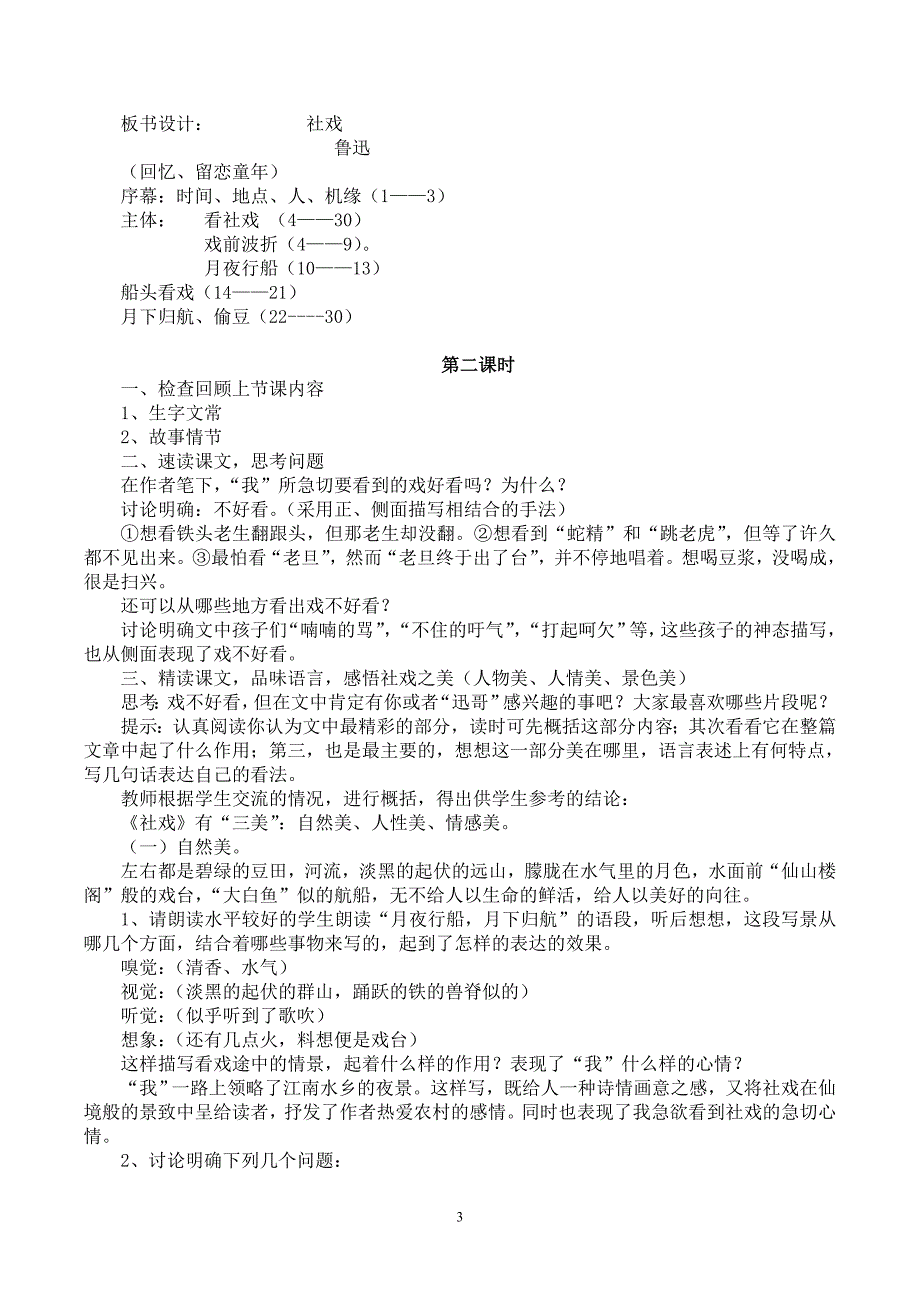 板书设计：　　　　社戏

鲁迅

（回忆、留恋童年）
序幕：时间、地点、人、机缘（1——3）
主体：　看社戏 （4——30）
戏前波折（4——9）。
月夜行船（10——13）
船头看戏（14——21）
月下归航、偷豆（22----30）

第二课时

一、检查回顾上节课内容
1、生字文常
2、故事情节
二、速读课文，思考问题
在作者笔下，“我”所急切要看到的戏好看吗？为什么？
讨论明确：不好看。（采用正、侧面描写相结合的手法）
①想看铁头老生翻跟头，但那老生却没翻。②想看到“蛇精”和“跳老虎”，但等了许久都不见出来。③最怕看“老旦”，然而“老旦终于出了台”，并不停地唱着。想喝豆浆，没喝成，很是扫兴。
还可以从哪些地方看出戏不好看？
讨论明确文中孩子们“喃喃的骂”，“不住的吁气”，“打起呵欠”等，这些孩子的神态描写，也从侧面表现了戏不好看。
三、精读课文，品味语言，感悟社戏之美（人物美、人情美、景色美）
思考：戏不好看，但在文中肯定有你或者“迅哥”感兴趣的事吧？大家最喜欢哪些片段呢？
提示：认真阅读你认为文中最精彩的部分，读时可先概括这部分内容；其次看看它在整篇文章中起了什么作用；第三，也是最主要的，想想这一部分美在哪里，语言表述上有何特点，写几句话表达自己的看法。
教师根据学生交流的情况，进行概括，得出供学生参考的结论：
《社戏》有“三美”：自然美、人性美、情感美。
（一）自然美。
左右都是碧绿的豆田，河流，淡黑的起伏的远山，朦胧在水气里的月色，水面前“仙山楼阁”般的戏台，“大白鱼”似的航船，无不给人以生命的鲜活，给人以美好的向往。
1、请朗读水平较好的学生朗读“月夜行船，月下归航”的语段，听后想想，这段写景从哪几个方面，结合着哪些事物来写的，起到了怎样的表达的效果。
嗅觉：（清香、水气）
视觉：（淡黑的起伏的群山，踊跃的铁的兽脊似的）
听觉：（似乎听到了歌吹）
想象：（还有几点火，料想便是戏台）
这样描写看戏途中的情景，起着什么样的作用？表现了“我”什么样的心情？
“我”一路上领略了江南水乡的夜景。这样写，既给人一种诗情画意之感，又将社戏在仙境般的景致中呈给读者，抒发了作者热爱农村的感情。同时也表现了我急欲看到社戏的急切心情。
2、讨论明确下列几个问题：

3